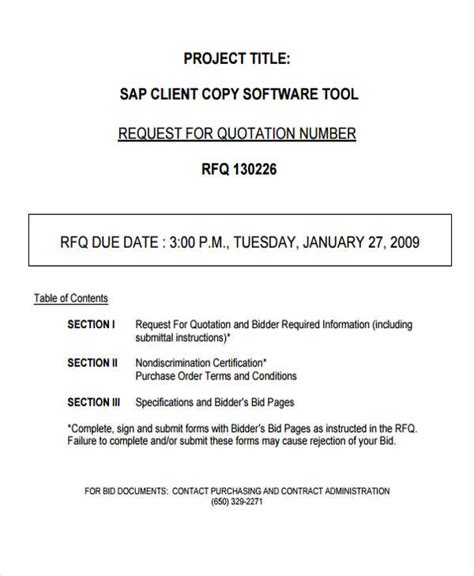 PROJECT TITLE:

SAP CLIENT COPY SOFTWARE TOOL

REQUEST FOR QUOTATION NUMBER

RFQ 130226

RFQ DUE DATE : 3:00 P.M., TUESDAY, JANUARY 27, 2009

Table of Contents

SECTION I Request For Quotation and Bidder Required Information (including submittal instructions)*

SECTION II Nondiscrimination Certification*
Purchase Order Terms and Conditions

SECTION III Specifications and Bidder's Bid Pages

*Complete, sign and submit forms with Bidder's Bid Pages as instructed in the RFQ. Failure to complete and/or submit these forms may cause rejection of your Bid.

FOR BID DOCUMENTS: CONTACT PURCHASING AND CONTRACT ADMINISTRATION
(650) 329-2271